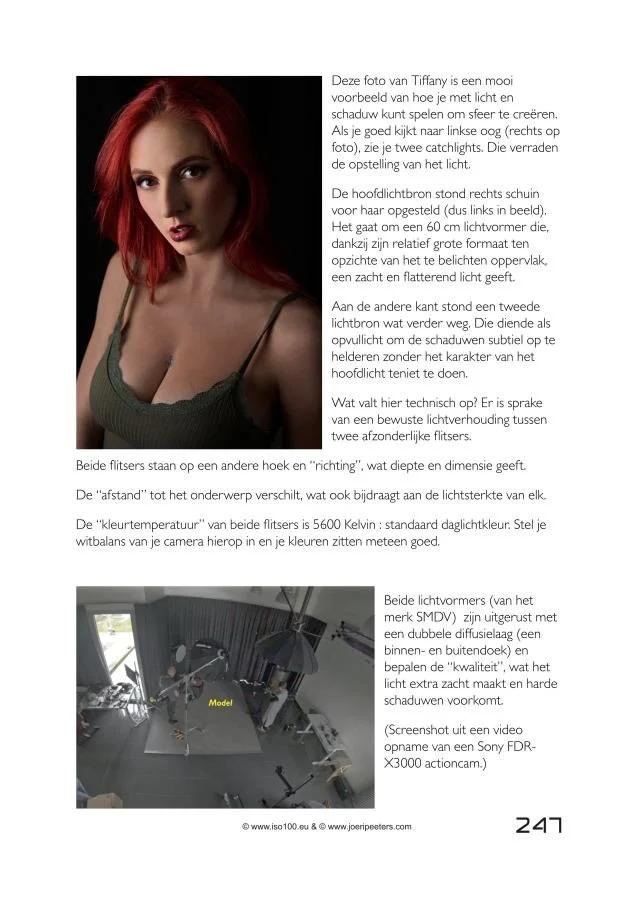 Deze foto van Tiffany is een mooi voorbeeld van hoe je met licht en schaduw kunt spelen om sfeer te creëren. Als je goed kijkt naar linkse oog (rechts op foto), zie je twee catchlights. Die verraden de opstelling van het licht.

De hoofdlichtbron stond rechts schuin voor haar opgesteld (dus links in beeld). Het gaat om een 60 cm lichtvormer die, dankzij zijn relatief grote formaat ten opzichte van het te belichten oppervlak, een zacht en flatterend licht geeft.

Aan de andere kant stond een tweede lichtbron wat verder weg. Die diende als opvullicht om de schaduwen subtiel op te helderen zonder het karakter van het hoofdlicht teniet te doen.

Wat valt hier technisch op? Er is sprake van een bewuste lichtverhouding tussen twee afzonderlijke flitsers.

Beide flitsers staan op een andere hoek en "richting", wat diepte en dimensie geeft.

De "afstand" tot het onderwerp verschilt, wat ook bijdraagt aan de lichtsterkte van elk.

De "kleurtemperatuur" van beide flitsers is 5600 Kelvin : standaard daglichtkleur. Stel je witbalans van je camera hierop in en je kleuren zitten meteen goed.

Model

Beide lichtvormers (van het merk SMDV) zijn uitgerust met een dubbele diffusielaag (een binnen- en buitendoek) en bepalen de "kwaliteit", wat het licht extra zacht maakt en harde schaduwen voorkomt.

(Screenshot uit een video opname van een Sony FDR-X3000 actioncam.)

© www.iso100.eu & © www.joeripeeters.com

247